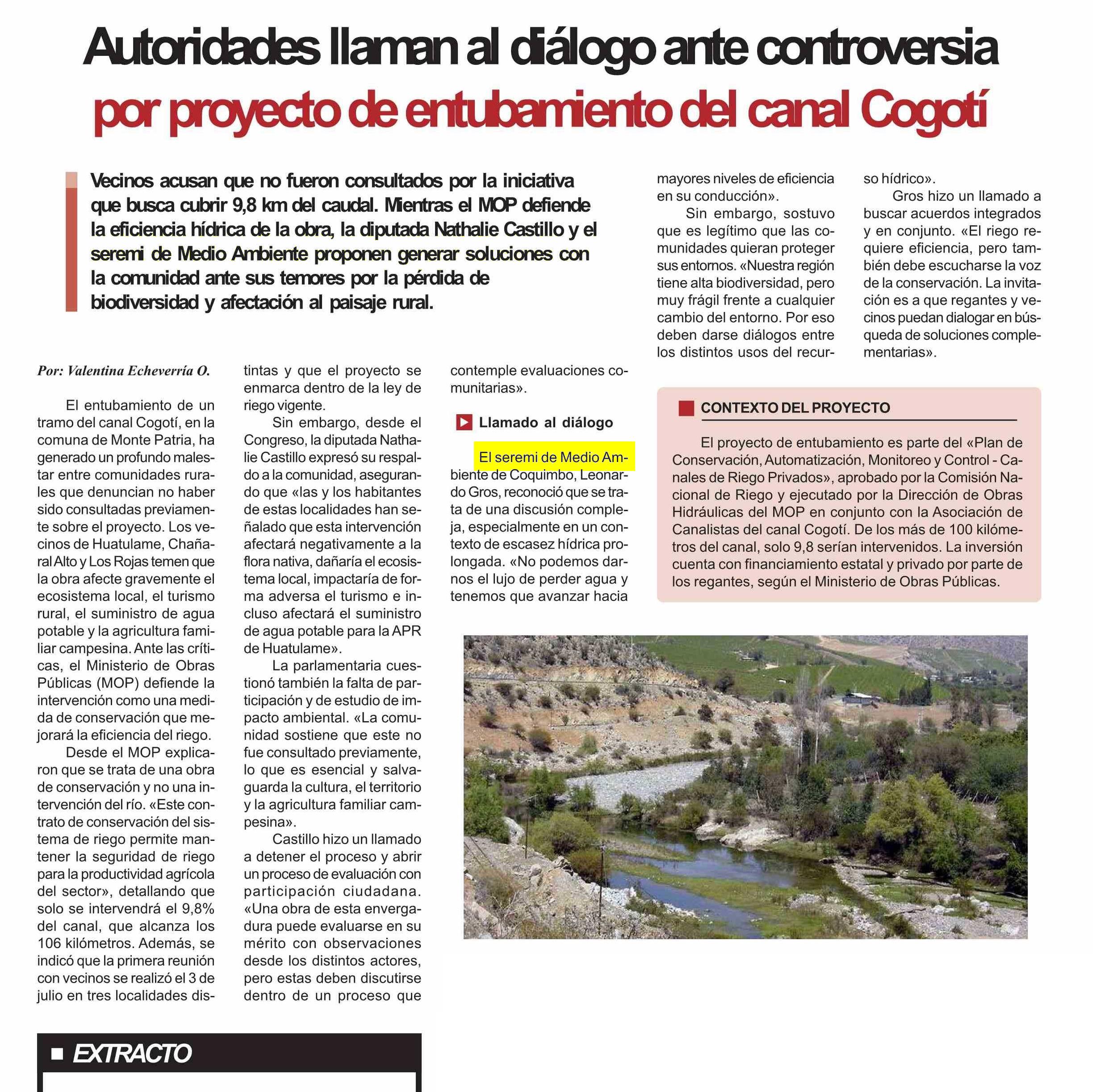 Autoridades llaman al diálogo ante controversia
por proyecto de entubamiento del canal Cogotí

Vecinos acusan que no fueron consultados por la iniciativa que busca cubrir 9,8 km del caudal. Mientras el MOP defiende la eficiencia hídrica de la obra, la diputada Nathalie Castillo y el seremi de Medio Ambiente proponen generar soluciones con la comunidad ante sus temores por la pérdida de biodiversidad y afectación al paisaje rural.

Por: Valentina Echeverría O.

El entubamiento de un tramo del canal Cogotí, en la comuna de Monte Patria, ha generado un profundo malestar entre comunidades rurales que denuncian no haber sido consultadas previamente sobre el proyecto. Los vecinos de Huatulame, Chañaral Alto y Los Rojas temen que la obra afecte gravemente el ecosistema local, el turismo rural, el suministro de agua potable y la agricultura familiar campesina. Ante las críticas, el Ministerio de Obras Públicas (MOP) defiende la intervención como una medida de conservación que mejorará la eficiencia del riego.

Desde el MOP explicaron que se trata de una obra de conservación y no una intervención del río. «Este contrato de conservación del sistema de riego permite mantener la seguridad de riego para la productividad agrícola del sector», detallando que solo se intervendrá el 9,8% del canal, que alcanza los 106 kilómetros. Además, se indicó que la primera reunión con vecinos se realizó el 3 de julio en tres localidades distintas y que el proyecto se enmarca dentro de la ley de riego vigente.

Sin embargo, desde el Congreso, la diputada Nathalie Castillo expresó su respaldo a la comunidad, asegurando que «las y los habitantes de estas localidades han señalado que esta intervención afectará negativamente a la flora nativa, dañaría el ecosistema local, impactaría de forma adversa el turismo e incluso afectará el suministro de agua potable para la APR de Huatulame».

La parlamentaria cuestionó también la falta de participación y de estudio de impacto ambiental. «La comunidad sostiene que este no fue consultado previamente, lo que es esencial y salvaguarda la cultura, el territorio y la agricultura familiar campesina».

Castillo hizo un llamado a detener el proceso y abrir un proceso de evaluación con participación ciudadana. «Una obra de esta envergadura puede evaluarse en su mérito con observaciones desde los distintos actores, pero estas deben discutirse dentro de un proceso que contemple evaluaciones comunitarias».

Llamado al diálogo

El seremi de Medio Ambiente de Coquimbo, Leonardo Gros, reconoció que se trata de una discusión compleja, especialmente en un contexto de escasez hídrica prolongada. «No podemos darnos el lujo de perder agua y tenemos que avanzar hacia mayores niveles de eficiencia en su conducción».

Sin embargo, sostuvo que es legítimo que las comunidades quieran proteger sus entornos. «Nuestra región tiene alta biodiversidad, pero muy frágil frente a cualquier cambio del entorno. Por eso deben darse diálogos entre los distintos usos del recurso hídrico».

Gros hizo un llamado a buscar acuerdos integrados y en conjunto. «El riego requiere eficiencia, pero también debe escucharse la voz de la conservación. La invitación es a que regantes y vecinos puedan dialogar en búsqueda de soluciones complementarias».

CONTEXTO DEL PROYECTO

El proyecto de entubamiento es parte del «Plan de Conservación, Automatización, Monitoreo y Control - Canales de Riego Privados», aprobado por la Comisión Nacional de Riego y ejecutado por la Dirección de Obras Hidráulicas del MOP en conjunto con la Asociación de Canalistas del canal Cogotí. De los más de 100 kilómetros del canal, solo 9,8 serían intervenidos. La inversión cuenta con financiamiento estatal y privado por parte de los regantes, según el Ministerio de Obras Públicas.

EXTRACTO